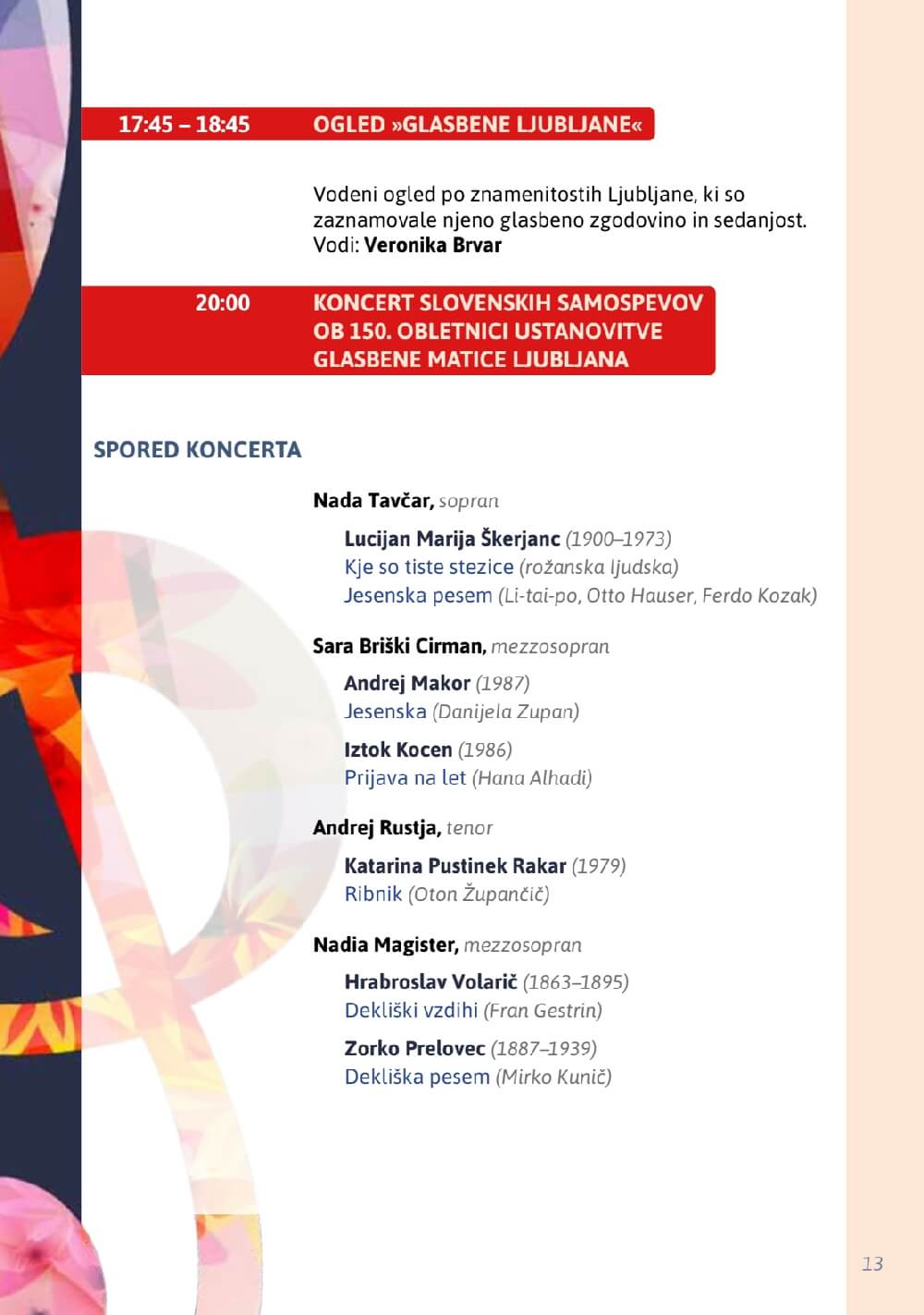 17:45 – 18:45 OGLED »GLASBENE LJUBLJANE«

Vodeni ogled po znamenitostih Ljubljane, ki so zaznamovale njeno glasbeno zgodovino in sedanjost. Vodi: Veronika Brvar

20:00 KONCERT SLOVENSKIH SAMOSPEVOV OB 150. OBLETNICI USTANOVITVE GLASBENE MATICE LJUBLJANA

SPORED KONCERTA

Nada Tavčar, sopran

Lucijan Marija Škerjanc (1900–1973)
Kje so tiste stezice (rožanska ljudska)
Jesenska pesem (Li-tai-po, Otto Hauser, Ferdo Kozak)

Sara Briški Cirman, mezzosopran

Andrej Makor (1987)
Jesenska (Danijela Zupan)

Iztok Kocen (1986)
Prijava na let (Hana Alhadi)

Andrej Rustja, tenor

Katarina Pustinek Rakar (1979)
Ribnik (Oton Župančič)

Nadia Magister, mezzosopran

Hrabroslav Volarič (1863–1895)
Dekliški vzdihi (Fran Gestrin)

Zorko Prelovec (1887–1939)
Dekliška pesem (Mirko Kunič)

13